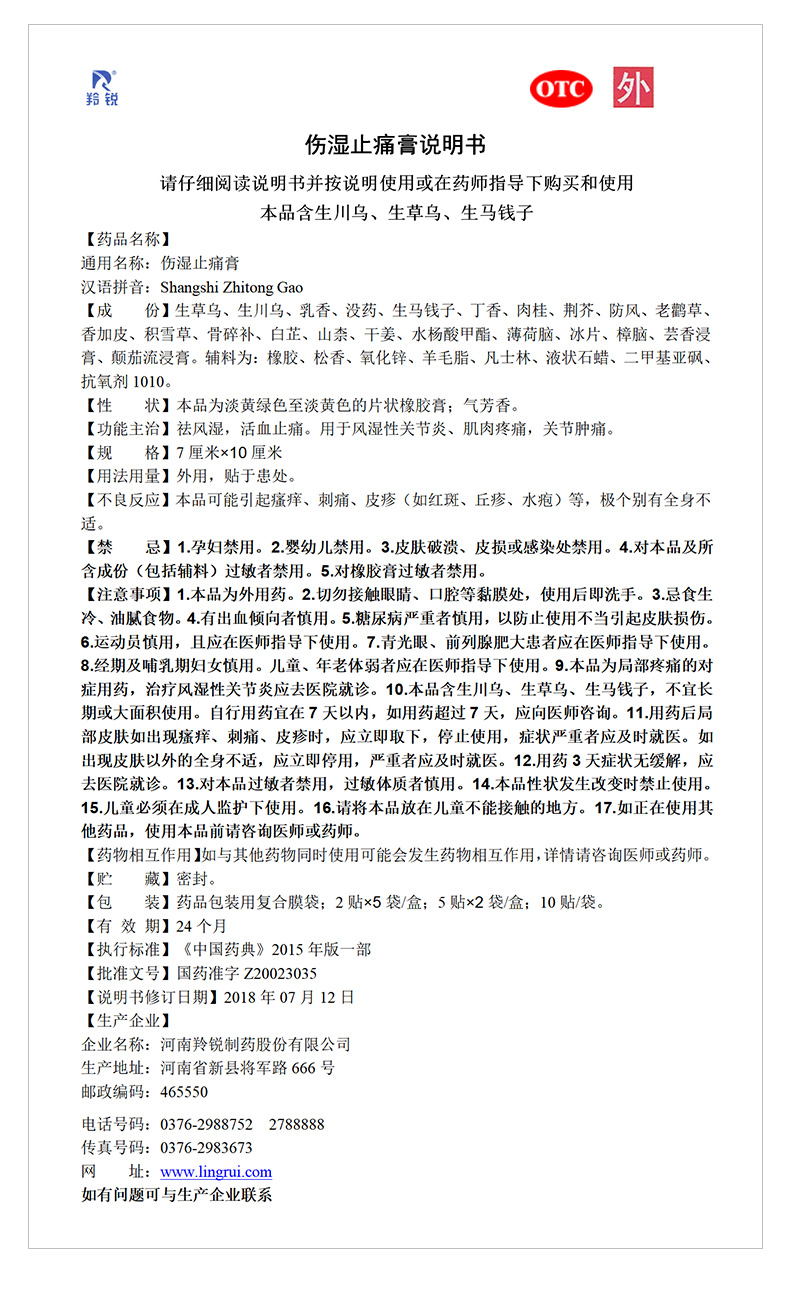 羚锐

OTC 外

伤湿止痛膏说明书

请仔细阅读说明书并按说明使用或在药师指导下购买和使用

本品含生川乌、生草乌、生马钱子

【药品名称】

通用名称：伤湿止痛膏

汉语拼音：Shangshi Zhitong Gao

【成　　份】生草乌、生川乌、乳香、没药、生马钱子、丁香、肉桂、荆芥、防风、老鹳草、香加皮、积雪草、骨碎补、白芷、山柰、干姜、水杨酸甲酯、薄荷脑、冰片、樟脑、芸香浸膏、颠茄流浸膏。辅料为：橡胶、松香、氧化锌、羊毛脂、凡士林、液状石蜡、二甲基亚砜、抗氧剂 1010。

【性　　状】本品为淡黄绿色至淡黄色的片状橡胶膏；气芳香。

【功能主治】祛风湿，活血止痛。用于风湿性关节炎、肌肉疼痛，关节肿痛。

【规　　格】7 厘米×10 厘米

【用法用量】外用，贴于患处。

【不良反应】本品可能引起瘙痒、刺痛、皮疹（如红斑、丘疹、水疱）等，极个别有全身不适。

【禁　　忌】1.孕妇禁用。2.婴幼儿禁用。3.皮肤破溃、皮损或感染处禁用。4.对本品及所含成份（包括辅料）过敏者禁用。5.对橡胶膏过敏者禁用。

【注意事项】1.本品为外用药。2.切勿接触眼睛、口腔等黏膜处，使用后即洗手。3.忌食生冷、油腻食物。4.有出血倾向者慎用。5.糖尿病严重者慎用，以防止使用不当引起皮肤损伤。6.运动员慎用，且应在医师指导下使用。7.青光眼、前列腺肥大患者应在医师指导下使用。8.经期及哺乳期妇女慎用。儿童、年老体弱者应在医师指导下使用。9.本品为局部疼痛的对症用药，治疗风湿性关节炎应去医院就诊。10.本品含生川乌、生草乌、生马钱子，不宜长期或大面积使用。自行用药宜在 7 天以内，如用药超过 7 天，应向医师咨询。11.用药后局部皮肤如出现瘙痒、刺痛、皮疹时，应立即取下，停止使用，症状严重者应及时就医。如出现皮肤以外的全身不适，应立即停用，严重者应及时就医。12.用药 3 天症状无缓解，应去医院就诊。13.对本品过敏者禁用，过敏体质者慎用。14.本品性状发生改变时禁止使用。15.儿童必须在成人监护下使用。16.请将本品放在儿童不能接触的地方。17.如正在使用其他药品，使用本品前请咨询医师或药师。

【药物相互作用】如与其他药物同时使用可能会发生药物相互作用，详情请咨询医师或药师。

【贮　　藏】密封。

【包　　装】药品包装用复合膜袋；2 贴×5 袋/盒；5 贴×2 袋/盒；10 贴/袋。

【有 效 期】24 个月

【执行标准】《中国药典》2015 年版一部

【批准文号】国药准字 Z20023035

【说明书修订日期】2018 年 07 月 12 日

【生产企业】

企业名称：河南羚锐制药股份有限公司

生产地址：河南省新县将军路 666 号

邮政编码：465550

电话号码：0376-2988752　2788888

传真号码：0376-2983673

网　　址：www.lingrui.com

如有问题可与生产企业联系